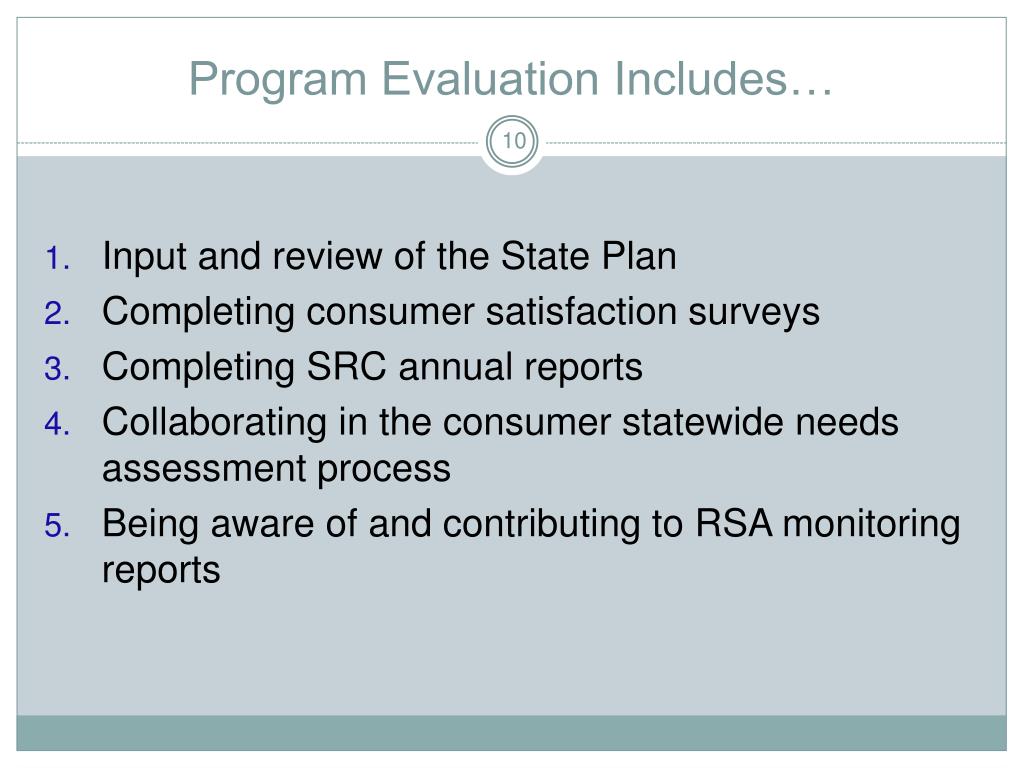 Program Evaluation Includes…

10

1. Input and review of the State Plan
2. Completing consumer satisfaction surveys
3. Completing SRC annual reports
4. Collaborating in the consumer statewide needs assessment process
5. Being aware of and contributing to RSA monitoring reports